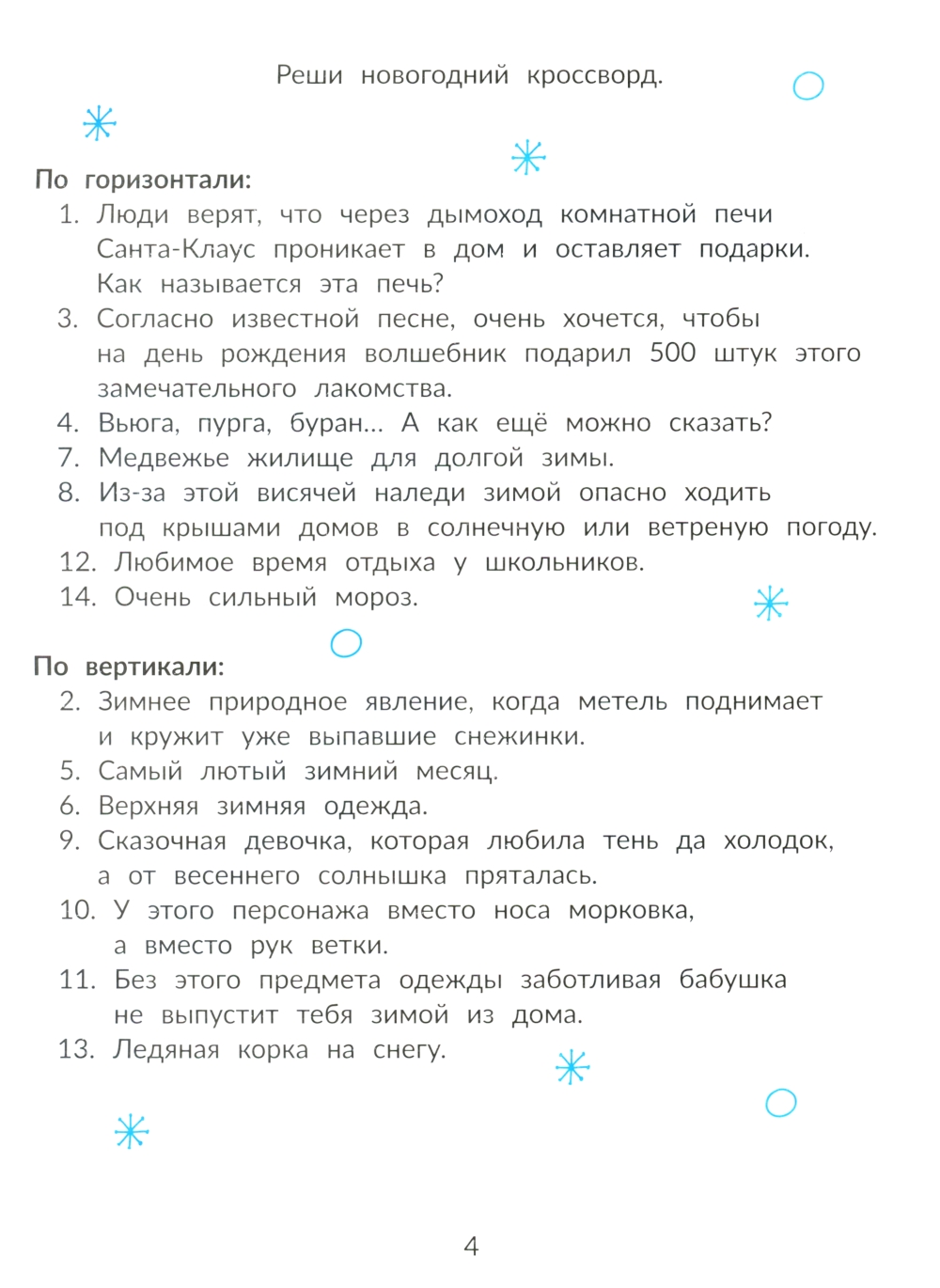 Реши новогодний кроссворд.

По горизонтали:
1. Люди верят, что через дымоход комнатной печи Санта-Клаус проникает в дом и оставляет подарки. Как называется эта печь?
3. Согласно известной песне, очень хочется, чтобы на день рождения волшебник подарил 500 штук этого замечательного лакомства.
4. Вьюга, пурга, буран... А как ещё можно сказать?
7. Медвежье жилище для долгой зимы.
8. Из-за этой висячей наледи зимой опасно ходить под крышами домов в солнечную или ветреную погоду.
12. Любимое время отдыха у школьников.
14. Очень сильный мороз.

По вертикали:
2. Зимнее природное явление, когда метель поднимает и кружит уже выпавшие снежинки.
5. Самый лютый зимний месяц.
6. Верхняя зимняя одежда.
9. Сказочная девочка, которая любила тень да холодок, а от весеннего солнышка пряталась.
10. У этого персонажа вместо носа морковка, а вместо рук ветки.
11. Без этого предмета одежды заботливая бабушка не выпустит тебя зимой из дома.
13. Ледяная корка на снегу.

4